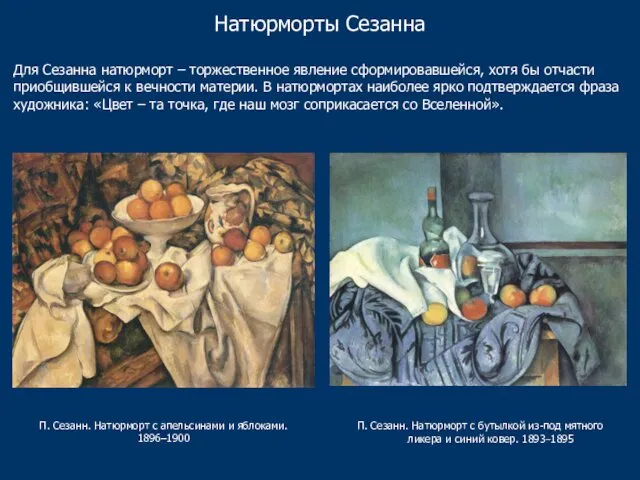 Натюрморты Сезанна

Для Сезанна натюрморт – торжественное явление сформировавшейся, хотя бы отчасти приобщившейся к вечности материи. В натюрмортах наиболее ярко подтверждается фраза художника: «Цвет – та точка, где наш мозг соприкасается со Вселенной».

П. Сезанн. Натюрморт с апельсинами и яблоками. 1896–1900

П. Сезанн. Натюрморт с бутылкой из-под мятного ликера и синий ковер. 1893–1895